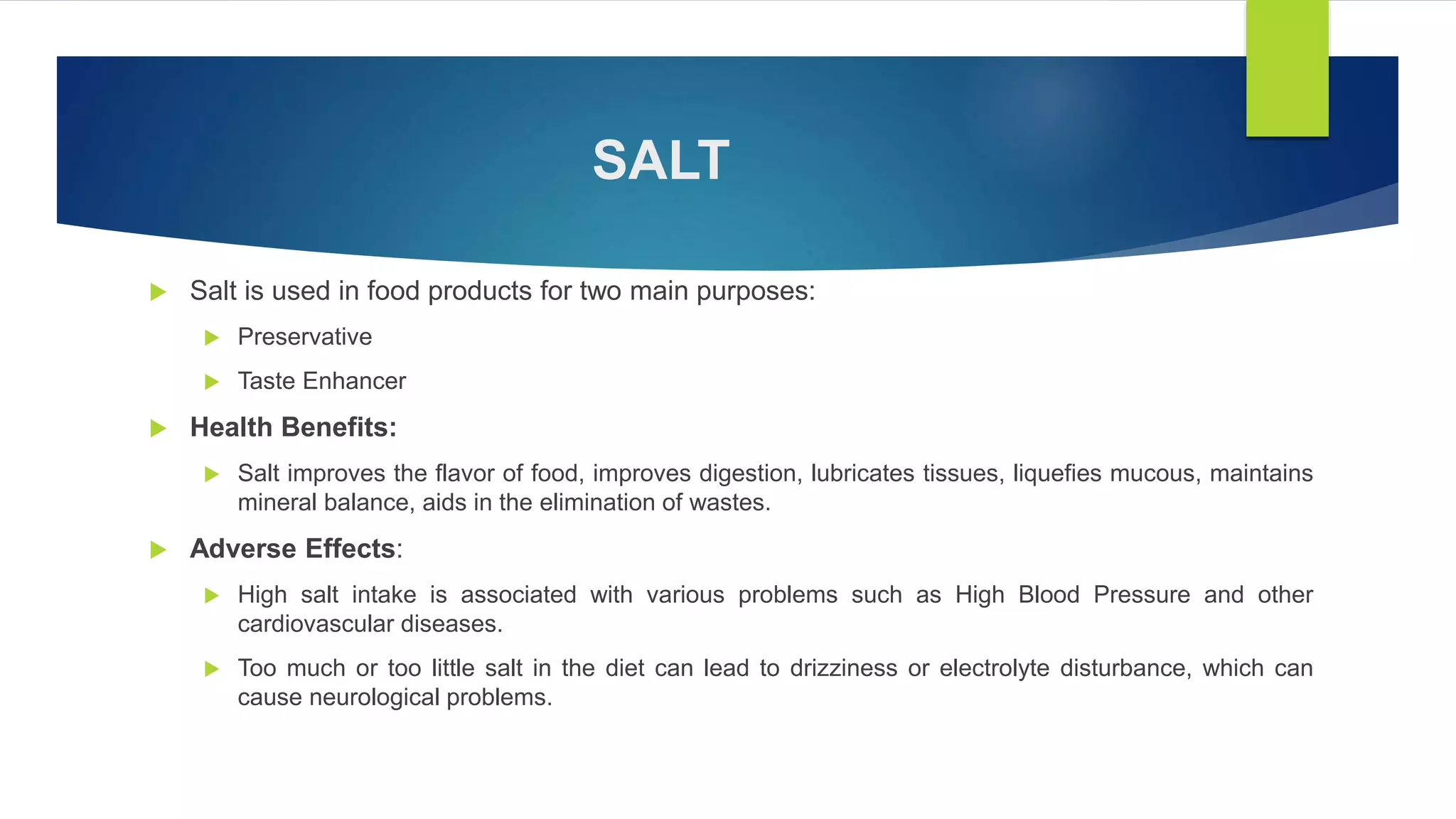 SALT

Salt is used in food products for two main purposes:

Preservative

Taste Enhancer

Health Benefits:

Salt improves the flavor of food, improves digestion, lubricates tissues, liquefies mucous, maintains mineral balance, aids in the elimination of wastes.

Adverse Effects:

High salt intake is associated with various problems such as High Blood Pressure and other cardiovascular diseases.

Too much or too little salt in the diet can lead to drizziness or electrolyte disturbance, which can cause neurological problems.